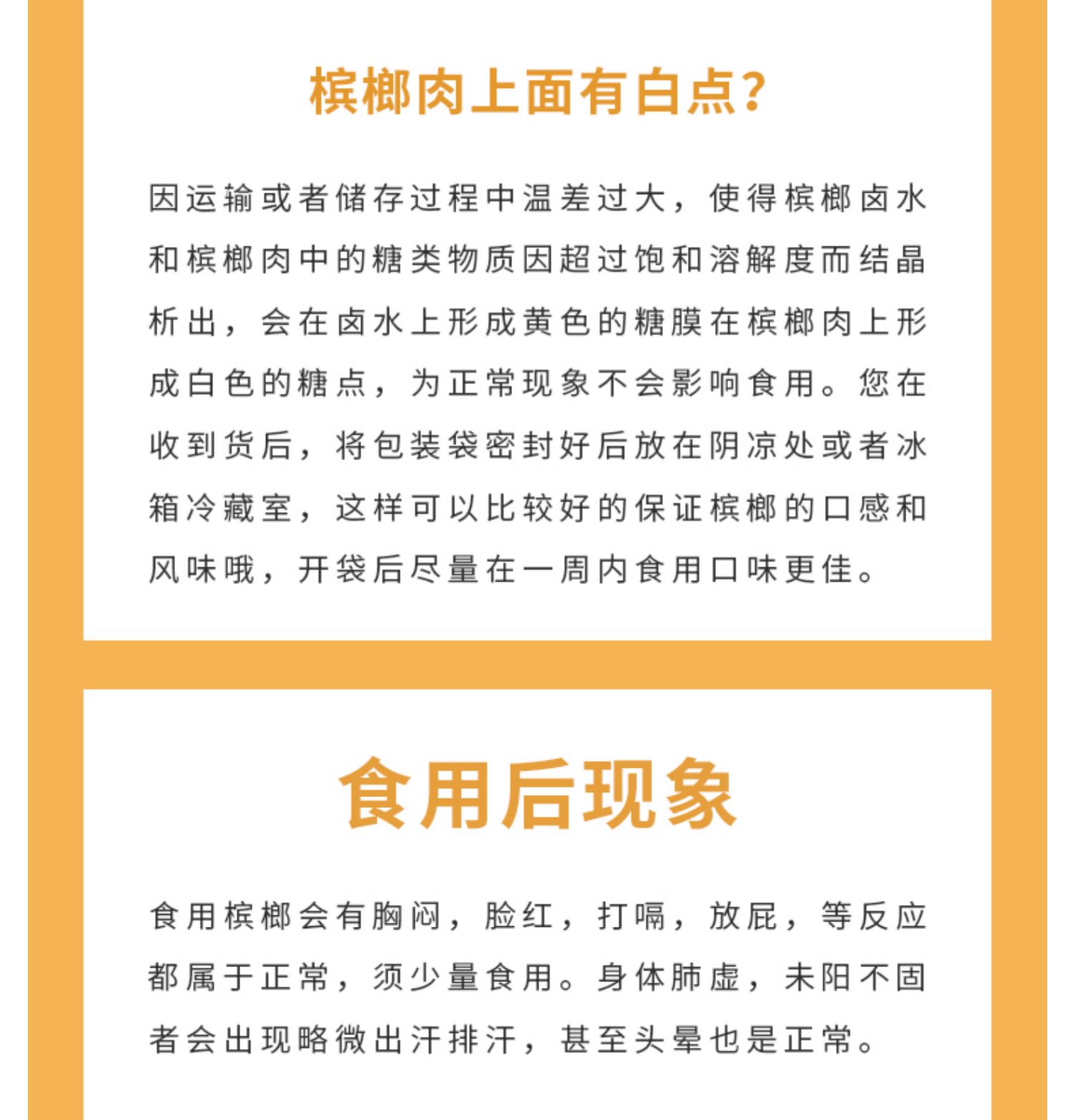 槟榔肉上面有白点?

因运输或者储存过程中温差过大，使得槟榔卤水和槟榔肉中的糖类物质因超过饱和溶解度而结晶析出，会在卤水上形成黄色的糖膜在槟榔肉上形成白色的糖点，为正常现象不会影响食用。您在收到货后，将包装袋密封好后放在阴凉处或者冰箱冷藏室，这样可以比较好的保证槟榔的口感和风味哦，开袋后尽量在一周内食用口味更佳。

食用后现象

食用槟榔会有胸闷，脸红，打嗝，放屁，等反应都属于正常，须少量食用。身体肺虚，未阳不固者会出现略微出汗排汗，甚至头晕也是正常。